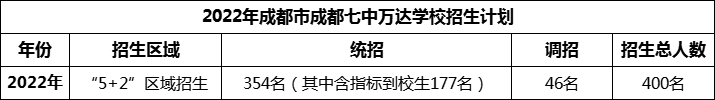 2022年成都市成都七中万达学校招生计划

| 年份 | 招生区域 | 统招 | 调招 | 招生总人数 |
|---|---|---|---|---|
| 2022年 | “5+2”区域招生 | 354名（其中含指标到校生177名） | 46名 | 400名 |